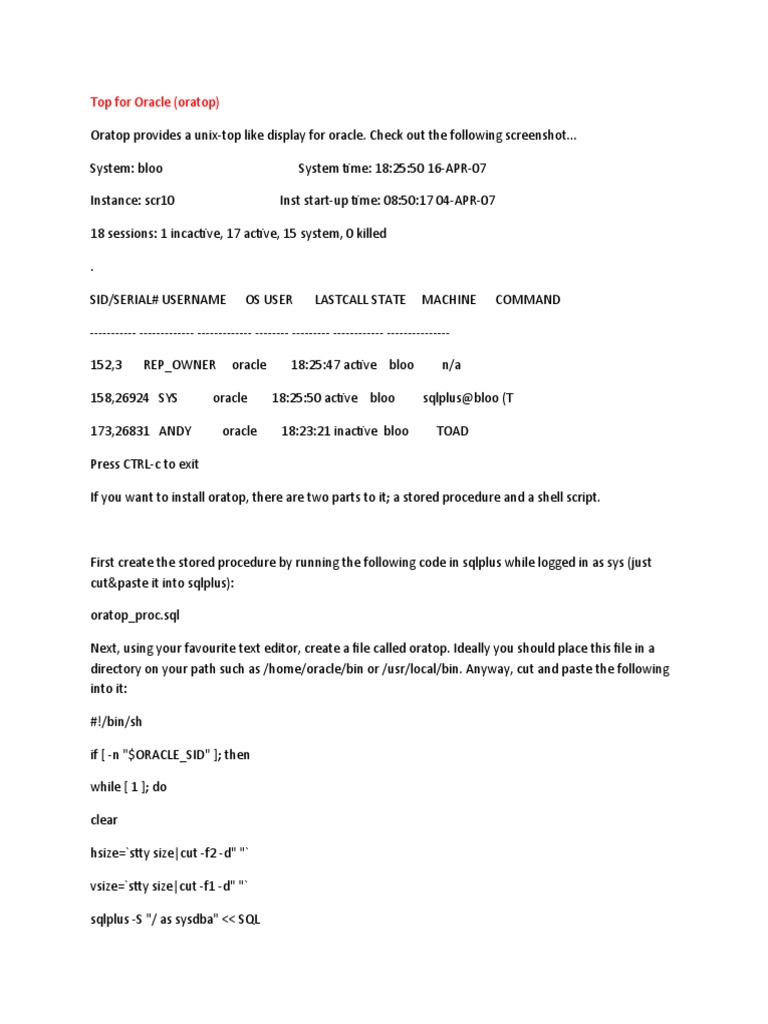 Top for Oracle (oratop)

Oratop provides a unix-top like display for oracle. Check out the following screenshot...

System: bloo System time: 18:25:50 16-APR-07

Instance: scr10 Inst start-up time: 08:50:17 04-APR-07

18 sessions: 1 incactive, 17 active, 15 system, 0 killed

.

SID/SERIAL# USERNAME OS USER LASTCALL STATE MACHINE COMMAND

----------- ------------- ------------- -------- --------- ------------ ---------------

152,3 REP_OWNER oracle 18:25:47 active bloo n/a

158,26924 SYS oracle 18:25:50 active bloo sqlplus@bloo (T

173,26831 ANDY oracle 18:23:21 inactive bloo TOAD

Press CTRL-c to exit

If you want to install oratop, there are two parts to it; a stored procedure and a shell script.

First create the stored procedure by running the following code in sqlplus while logged in as sys (just cut&paste it into sqlplus):

oratop_proc.sql

Next, using your favourite text editor, create a file called oratop. Ideally you should place this file in a directory on your path such as /home/oracle/bin or /usr/local/bin. Anyway, cut and paste the following into it:

#!/bin/sh

if [ -n "$ORACLE_SID" ]; then

while [ 1 ]; do

clear

hsize=`stty size|cut -f2 -d" "`

vsize=`stty size|cut -f1 -d" "`

sqlplus -S "/ as sysdba" << SQL